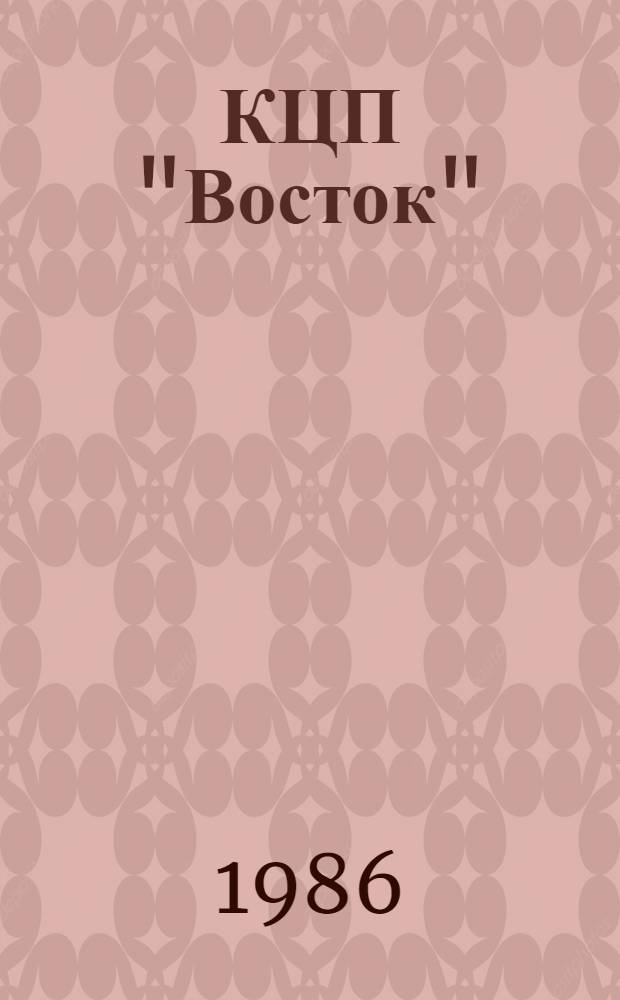 КЦП
"Восток"

1986